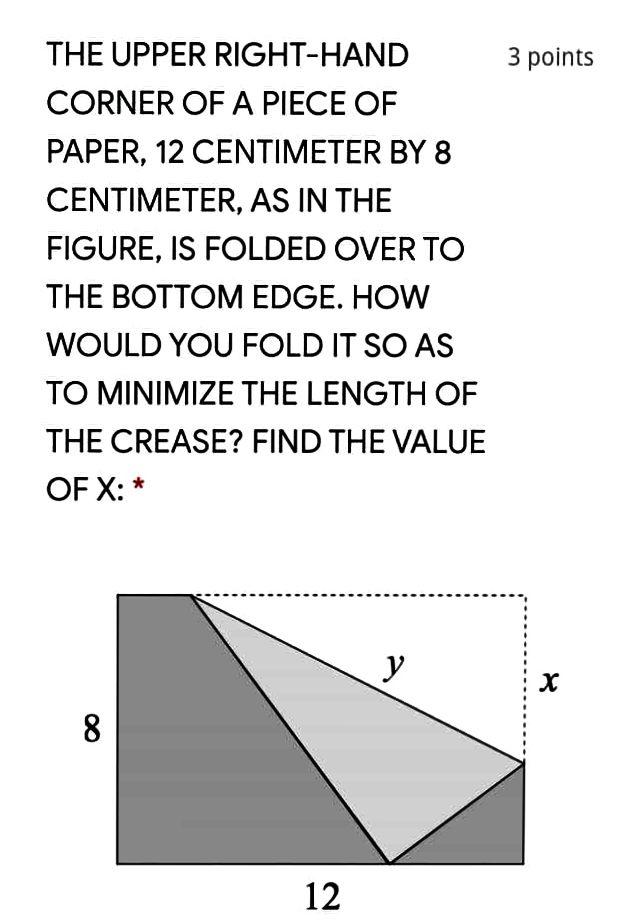 THE UPPER RIGHT-HAND CORNER OF A PIECE OF PAPER, 12 CENTIMETER BY 8 CENTIMETER, AS IN THE FIGURE, IS FOLDED OVER TO THE BOTTOM EDGE. HOW WOULD YOU FOLD IT SO AS TO MINIMIZE THE LENGTH OF THE CREASE? FIND THE VALUE OF X: *

3 points

$y$

$x$

8

12